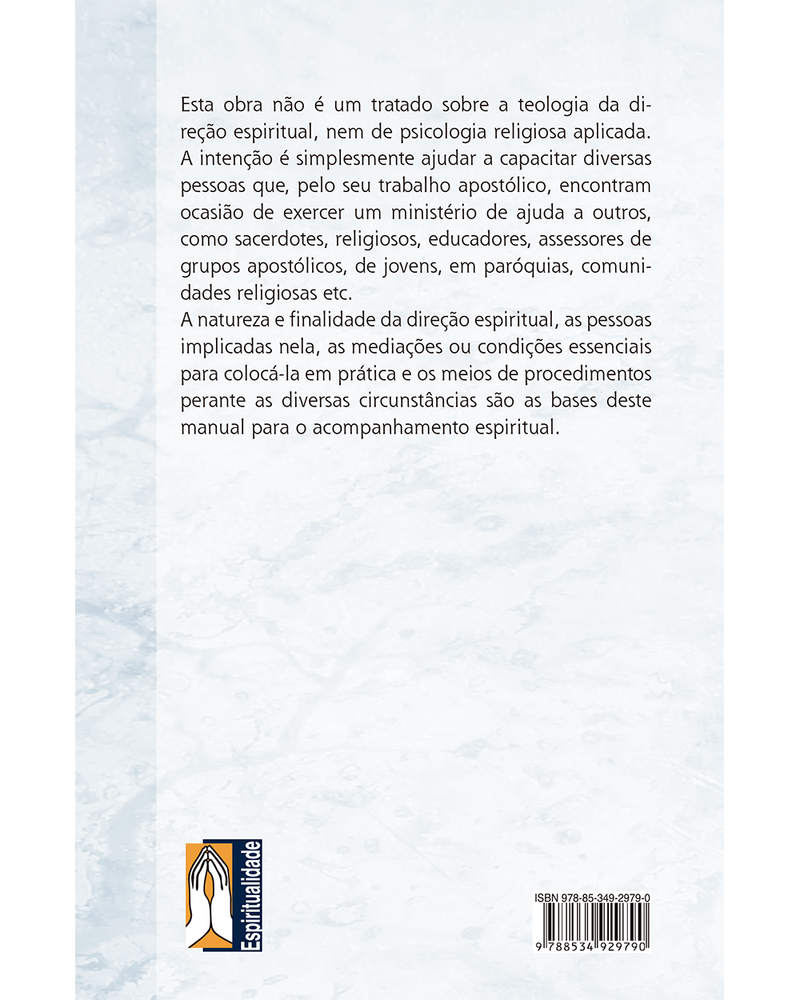 Esta obra não é um tratado sobre a teologia da direção espiritual, nem de psicologia religiosa aplicada. A intenção é simplesmente ajudar a capacitar diversas pessoas que, pelo seu trabalho apostólico, encontram ocasião de exercer um ministério de ajuda a outros, como sacerdotes, religiosos, educadores, assessores de grupos apostólicos, de jovens, em paróquias, comunidades religiosas etc.
A natureza e finalidade da direção espiritual, as pessoas implicadas nela, as mediações ou condições essenciais para colocá-la em prática e os meios de procedimentos perante as diversas circunstâncias são as bases deste manual para o acompanhamento espiritual.

Espiritualidade

ISBN 978-85-349-2979-0

9 788534 929790